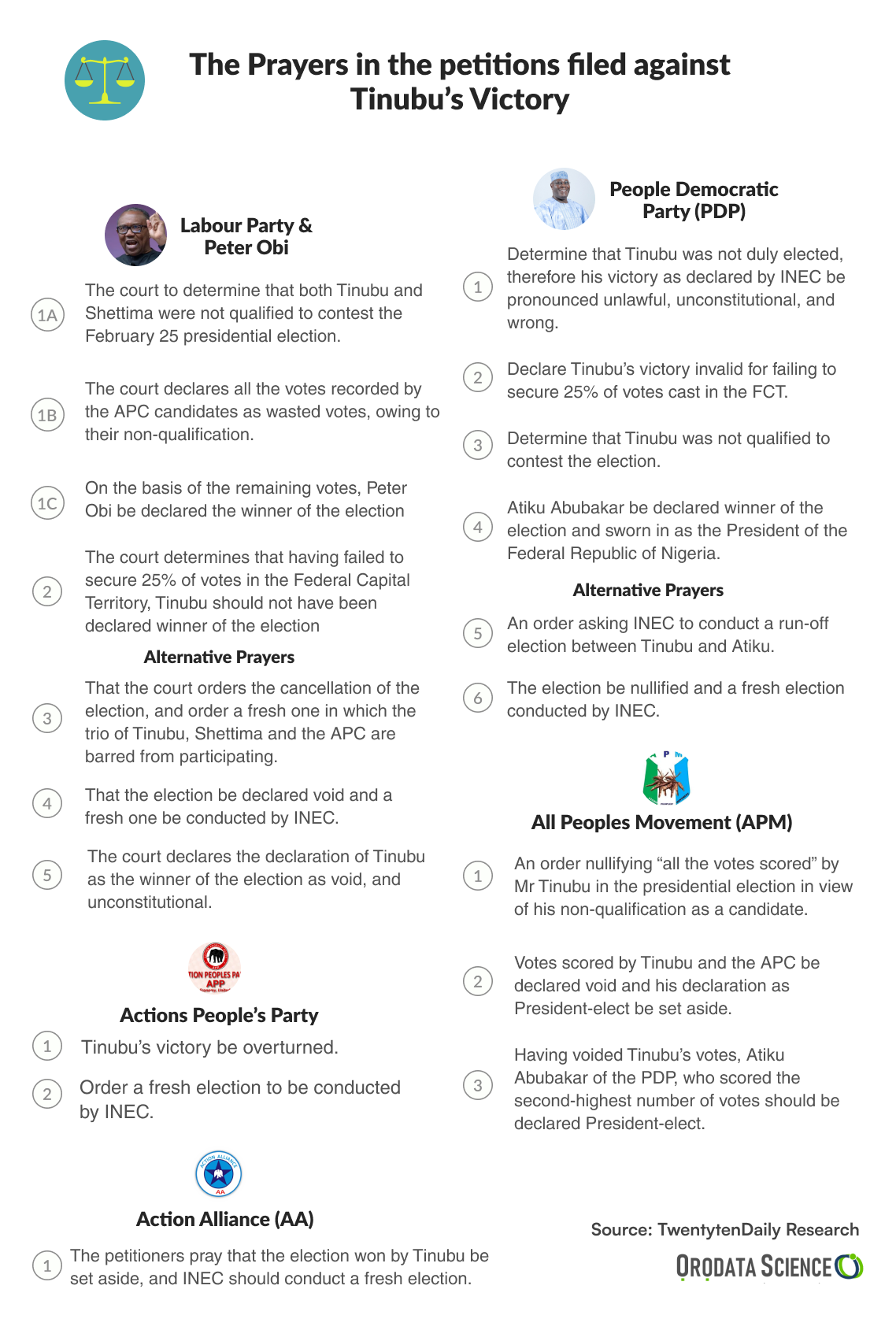 The Prayers in the petitions filed against Tinubu's Victory

Labour Party & Peter Obi

1A The court to determine that both Tinubu and Shettima were not qualified to contest the February 25 presidential election.

1B The court declares all the votes recorded by the APC candidates as wasted votes, owing to their non-qualification.

1C On the basis of the remaining votes, Peter Obi be declared the winner of the election

2 The court determines that having failed to secure 25% of votes in the Federal Capital Territory, Tinubu should not have been declared winner of the election

Alternative Prayers

3 That the court orders the cancellation of the election, and order a fresh one in which the trio of Tinubu, Shettima and the APC are barred from participating.

4 That the election be declared void and a fresh one be conducted by INEC.

5 The court declares the declaration of Tinubu as the winner of the election as void, and unconstitutional.

TION PEOPLES PA APP

Actions People's Party

1 Tinubu's victory be overturned.

2 Order a fresh election to be conducted by INEC.

ACTION ALLIANCE AA

Action Alliance (AA)

1 The petitioners pray that the election won by Tinubu be set aside, and INEC should conduct a fresh election.

People Democratic Party (PDP)

1 Determine that Tinubu was not duly elected, therefore his victory as declared by INEC be pronounced unlawful, unconstitutional, and wrong.

2 Declare Tinubu's victory invalid for failing to secure 25% of votes cast in the FCT.

3 Determine that Tinubu was not qualified to contest the election.

4 Atiku Abubakar be declared winner of the election and sworn in as the President of the Federal Republic of Nigeria.

Alternative Prayers

5 An order asking INEC to conduct a run-off election between Tinubu and Atiku.

6 The election be nullified and a fresh election conducted by INEC.

A P M

All Peoples Movement (APM)

1 An order nullifying "all the votes scored" by Mr Tinubu in the presidential election in view of his non-qualification as a candidate.

2 Votes scored by Tinubu and the APC be declared void and his declaration as President-elect be set aside.

3 Having voided Tinubu's votes, Atiku Abubakar of the PDP, who scored the second-highest number of votes should be declared President-elect.

Source: TwentytenDaily Research

ORODATA SCIENCE